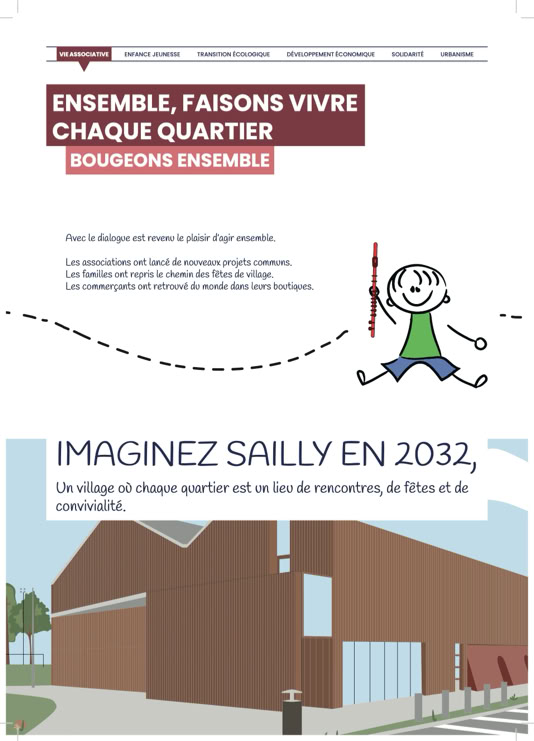 VIE ASSOCIATIVE ENFANCE JEUNESSE TRANSITION ÉCOLOGIQUE DÉVELOPPEMENT ÉCONOMIQUE SOLIDARITÉ URBANISME

ENSEMBLE, FAISONS VIVRE CHAQUE QUARTIER

BOUGEONS ENSEMBLE

Avec le dialogue est revenu le plaisir d'agir ensemble.

Les associations ont lancé de nouveaux projets communs.
Les familles ont repris le chemin des fêtes de village.
Les commerçants ont retrouvé du monde dans leurs boutiques.

IMAGINEZ SAILLY EN 2032,

Un village où chaque quartier est un lieu de rencontres, de fêtes et de convivialité.